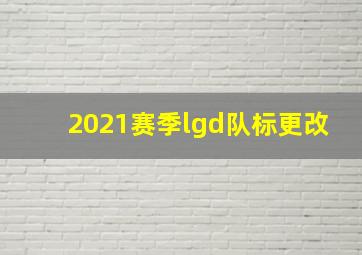 2021赛季lgd队标更改